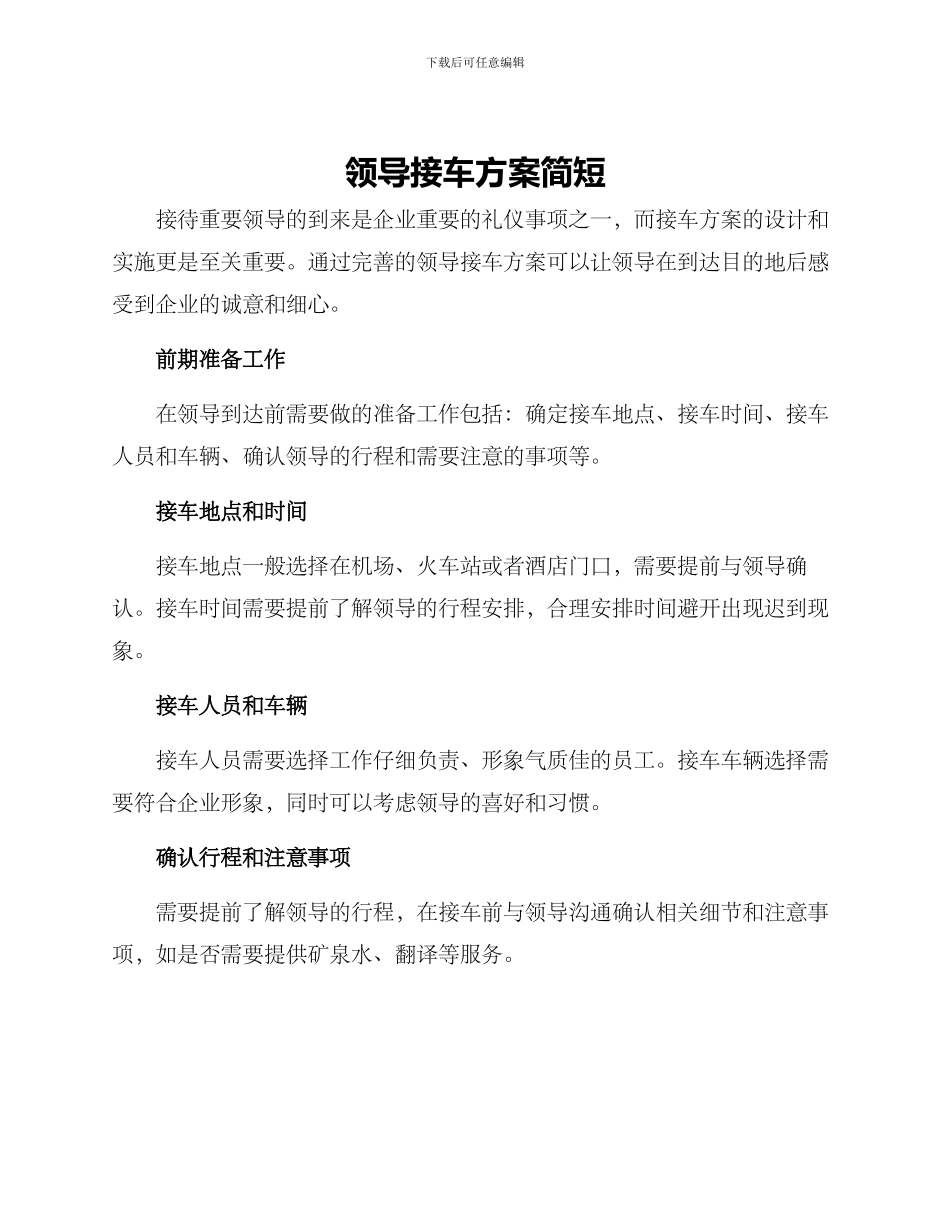 下载后可任意编辑

领导接车方案简短

接待重要领导的到来是企业重要的礼仪事项之一，而接车方案的设计和实施更是至关重要。通过完善的领导接车方案可以让领导在到达目的地后感受到企业的诚意和细心。

前期准备工作

在领导到达前需要做的准备工作包括：确定接车地点、接车时间、接车人员和车辆、确认领导的行程和需要注意的事项等。

接车地点和时间

接车地点一般选择在机场、火车站或者酒店门口，需要提前与领导确认。接车时间需要提前了解领导的行程安排，合理安排时间避开出现迟到现象。

接车人员和车辆

接车人员需要选择工作仔细负责、形象气质佳的员工。接车车辆选择需要符合企业形象，同时可以考虑领导的喜好和习惯。

确认行程和注意事项

需要提前了解领导的行程，在接车前与领导沟通确认相关细节和注意事项，如是否需要提供矿泉水、翻译等服务。